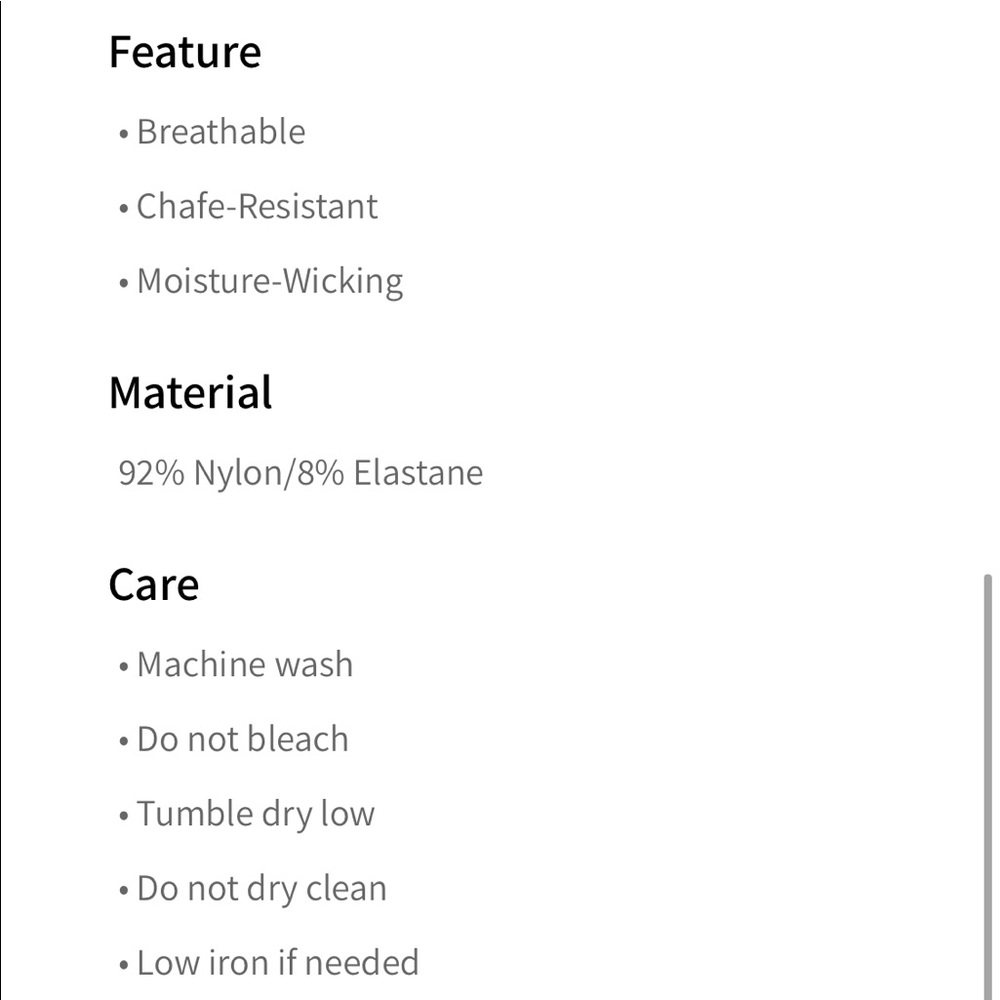 Feature

• Breathable

• Chafe-Resistant

• Moisture-Wicking

Material

92% Nylon/8% Elastane

Care

• Machine wash

• Do not bleach

• Tumble dry low

• Do not dry clean

• Low iron if needed